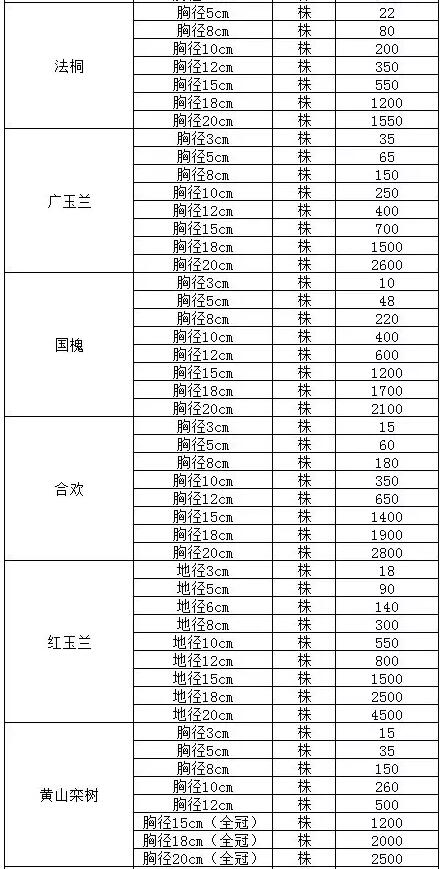 | | | | |
|---|---|---|---|
| 法桐 | 胸径5cm | 株 | 22 |
| | 胸径8cm | 株 | 80 |
| | 胸径10cm | 株 | 200 |
| | 胸径12cm | 株 | 350 |
| | 胸径15cm | 株 | 550 |
| | 胸径18cm | 株 | 1200 |
| | 胸径20cm | 株 | 1550 |
| 广玉兰 | 胸径3cm | 株 | 35 |
| | 胸径5cm | 株 | 65 |
| | 胸径8cm | 株 | 150 |
| | 胸径10cm | 株 | 250 |
| | 胸径12cm | 株 | 400 |
| | 胸径15cm | 株 | 700 |
| | 胸径18cm | 株 | 1500 |
| | 胸径20cm | 株 | 2600 |
| 国槐 | 胸径3cm | 株 | 10 |
| | 胸径5cm | 株 | 48 |
| | 胸径8cm | 株 | 220 |
| | 胸径10cm | 株 | 400 |
| | 胸径12cm | 株 | 600 |
| | 胸径15cm | 株 | 1200 |
| | 胸径18cm | 株 | 1700 |
| | 胸径20cm | 株 | 2100 |
| 合欢 | 胸径3cm | 株 | 15 |
| | 胸径5cm | 株 | 60 |
| | 胸径8cm | 株 | 180 |
| | 胸径10cm | 株 | 350 |
| | 胸径12cm | 株 | 650 |
| | 胸径15cm | 株 | 1400 |
| | 胸径18cm | 株 | 1900 |
| | 胸径20cm | 株 | 2800 |
| 红玉兰 | 地径3cm | 株 | 18 |
| | 地径5cm | 株 | 90 |
| | 地径6cm | 株 | 140 |
| | 地径8cm | 株 | 300 |
| | 地径10cm | 株 | 550 |
| | 地径12cm | 株 | 800 |
| | 地径15cm | 株 | 1500 |
| | 地径18cm | 株 | 2500 |
| | 地径20cm | 株 | 4500 |
| 黄山栾树 | 胸径3cm | 株 | 15 |
| | 胸径5cm | 株 | 35 |
| | 胸径8cm | 株 | 150 |
| | 胸径10cm | 株 | 260 |
| | 胸径12cm | 株 | 500 |
| | 胸径15cm（全冠） | 株 | 1200 |
| | 胸径18cm（全冠） | 株 | 2000 |
| | 胸径20cm（全冠） | 株 | 2500 |